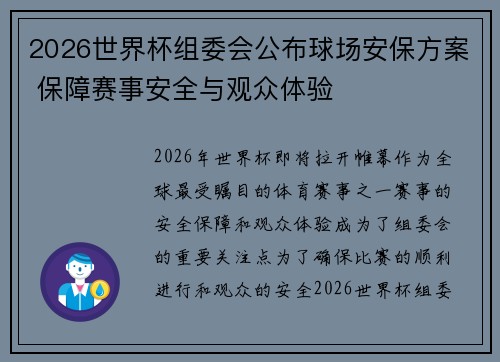 2026世界杯组委会公布球场安保方案 保障赛事安全与观众体验

2026年世界杯即将拉开帷幕作为全球最受瞩目的体育赛事之一赛事的安全保障和观众体验成为了组委会的重要关注点为了确保比赛的顺利进行和观众的安全2026世界杯组委